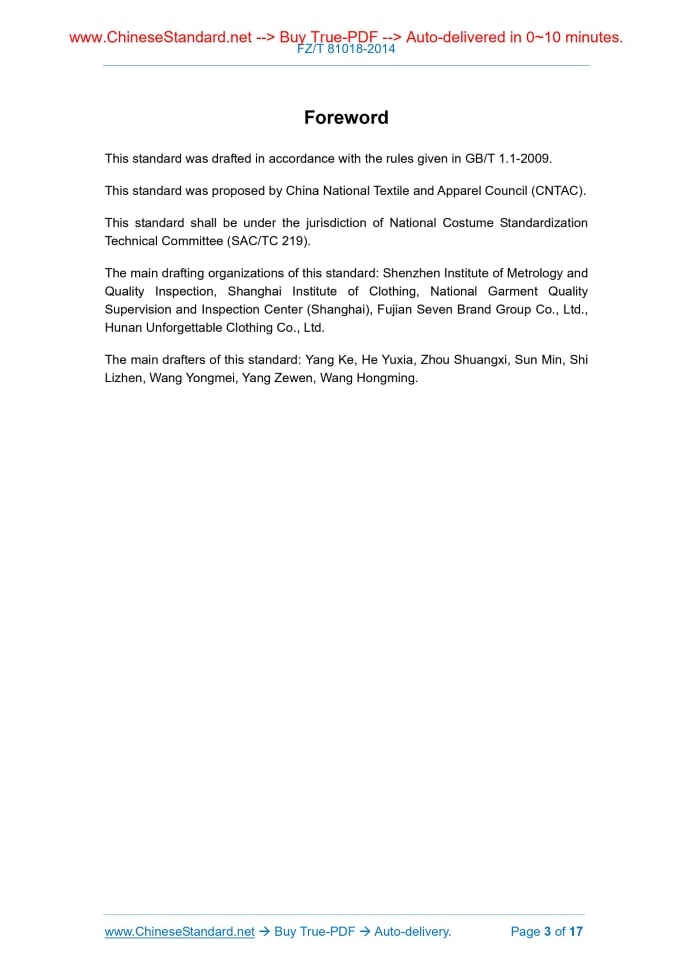 www.ChineseStandard.net --> Buy True-PDF --> Auto-delivered in 0~10 minutes.
FZ/T 81018-2014

Foreword

This standard was drafted in accordance with the rules given in GB/T 1.1-2009.

This standard was proposed by China National Textile and Apparel Council (CNTAC).

This standard shall be under the jurisdiction of National Costume Standardization Technical Committee (SAC/TC 219).

The main drafting organizations of this standard: Shenzhen Institute of Metrology and Quality Inspection, Shanghai Institute of Clothing, National Garment Quality Supervision and Inspection Center (Shanghai), Fujian Seven Brand Group Co., Ltd., Hunan Unforgettable Clothing Co., Ltd.

The main drafters of this standard: Yang Ke, He Yuxia, Zhou Shuangxi, Sun Min, Shi Lizhen, Wang Yongmei, Yang Zewen, Wang Hongming.

www.ChineseStandard.net → Buy True-PDF → Auto-delivery.

Page 3 of 17